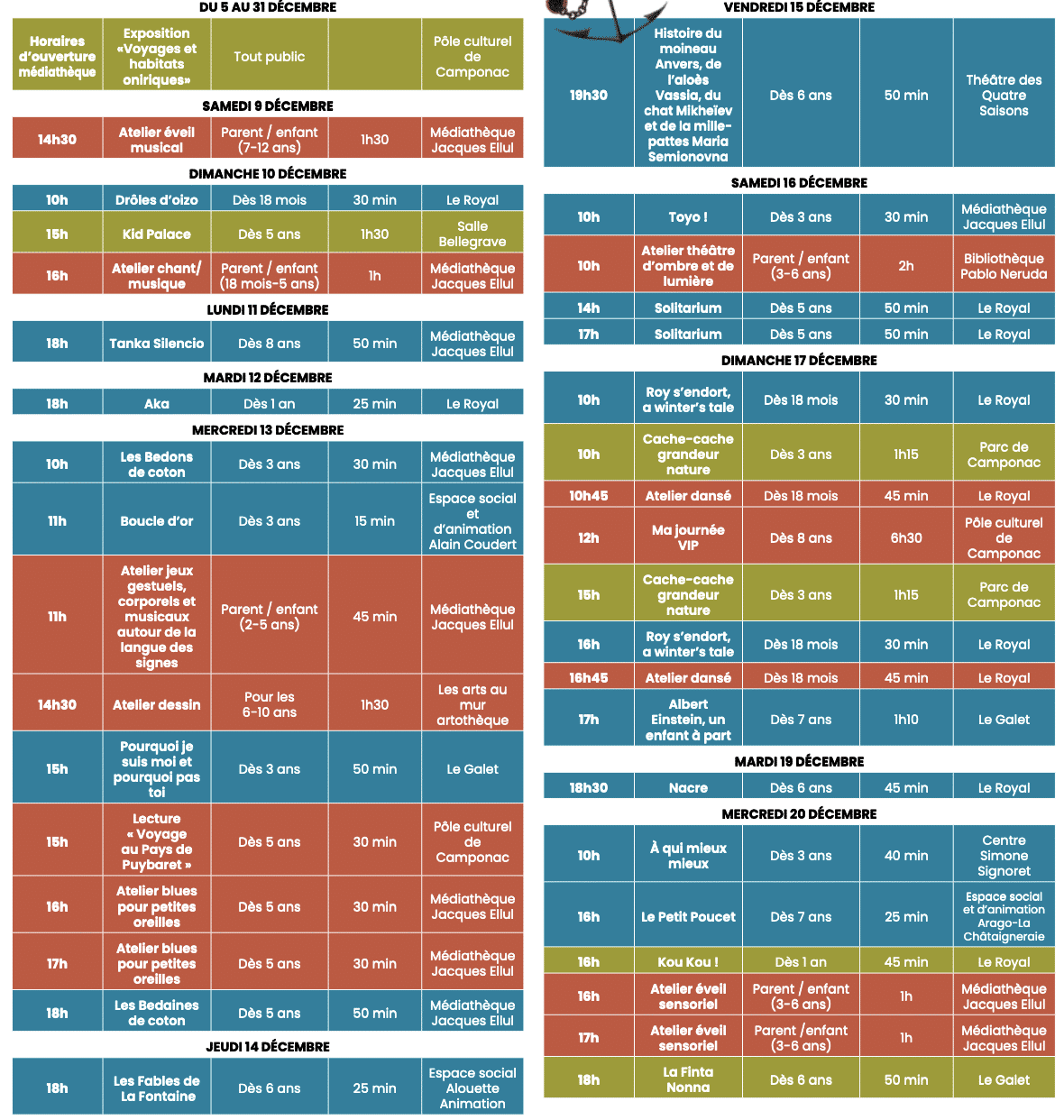 DU 5 AU 31 DÉCEMBRE

| Horaires d'ouverture médiathèque | Exposition «Voyages et habitats oniriques» | Tout public | | Pôle culturel de Camponac |
|---|---|---|---|---|

SAMEDI 9 DÉCEMBRE

| 14h30 | Atelier éveil musical | Parent / enfant (7-12 ans) | 1h30 | Médiathèque Jacques Ellul |
|---|---|---|---|---|

DIMANCHE 10 DÉCEMBRE

| 10h | Drôles d'oizo | Dès 18 mois | 30 min | Le Royal |
|---|---|---|---|---|
| 15h | Kid Palace | Dès 5 ans | 1h30 | Salle Bellegrave |
| 16h | Atelier chant/ musique | Parent / enfant (18 mois-5 ans) | 1h | Médiathèque Jacques Ellul |

LUNDI 11 DÉCEMBRE

| 18h | Tanka Silencio | Dès 8 ans | 50 min | Médiathèque Jacques Ellul |
|---|---|---|---|---|

MARDI 12 DÉCEMBRE

| 18h | Aka | Dès 1 an | 25 min | Le Royal |
|---|---|---|---|---|

MERCREDI 13 DÉCEMBRE

| 10h | Les Bedons de coton | Dès 3 ans | 30 min | Médiathèque Jacques Ellul |
|---|---|---|---|---|
| 11h | Boucle d'or | Dès 3 ans | 15 min | Espace social et d'animation Alain Coudert |
| 11h | Atelier jeux gestuels, corporels et musicaux autour de la langue des signes | Parent / enfant (2-5 ans) | 45 min | Médiathèque Jacques Ellul |
| 14h30 | Atelier dessin | Pour les 6-10 ans | 1h30 | Les arts au mur artothèque |
| 15h | Pourquoi je suis moi et pourquoi pas toi | Dès 3 ans | 50 min | Le Galet |
| 15h | Lecture « Voyage au Pays de Puybaret » | Dès 5 ans | 30 min | Pôle culturel de Camponac |
| 16h | Atelier blues pour petites oreilles | Dès 5 ans | 30 min | Médiathèque Jacques Ellul |
| 17h | Atelier blues pour petites oreilles | Dès 5 ans | 30 min | Médiathèque Jacques Ellul |
| 18h | Les Bedaines de coton | Dès 5 ans | 50 min | Médiathèque Jacques Ellul |

JEUDI 14 DÉCEMBRE

| 18h | Les Fables de La Fontaine | Dès 6 ans | 25 min | Espace social Alouette Animation |
|---|---|---|---|---|

VENDREDI 15 DÉCEMBRE

| 19h30 | Histoire du moineau Anvers, de l'aloès Vassia, du chat Mikheïev et de la mille-pattes Maria Semionovna | Dès 6 ans | 50 min | Théâtre des Quatre Saisons |
|---|---|---|---|---|

SAMEDI 16 DÉCEMBRE

| 10h | Toyo ! | Dès 3 ans | 30 min | Médiathèque Jacques Ellul |
|---|---|---|---|---|
| 10h | Atelier théâtre d'ombre et de lumière | Parent / enfant (3-6 ans) | 2h | Bibliothèque Pablo Neruda |
| 14h | Solitarium | Dès 5 ans | 50 min | Le Royal |
| 17h | Solitarium | Dès 5 ans | 50 min | Le Royal |

DIMANCHE 17 DÉCEMBRE

| 10h | Roy s'endort, a winter's tale | Dès 18 mois | 30 min | Le Royal |
|---|---|---|---|---|
| 10h | Cache-cache grandeur nature | Dès 3 ans | 1h15 | Parc de Camponac |
| 10h45 | Atelier dansé | Dès 18 mois | 45 min | Le Royal |
| 12h | Ma journée VIP | Dès 8 ans | 6h30 | Pôle culturel de Camponac |
| 15h | Cache-cache grandeur nature | Dès 3 ans | 1h15 | Parc de Camponac |
| 16h | Roy s'endort, a winter's tale | Dès 18 mois | 30 min | Le Royal |
| 16h45 | Atelier dansé | Dès 18 mois | 45 min | Le Royal |
| 17h | Albert Einstein, un enfant à part | Dès 7 ans | 1h10 | Le Galet |

MARDI 19 DÉCEMBRE

| 18h30 | Nacre | Dès 6 ans | 45 min | Le Royal |
|---|---|---|---|---|

MERCREDI 20 DÉCEMBRE

| 10h | À qui mieux mieux | Dès 3 ans | 40 min | Centre Simone Signoret |
|---|---|---|---|---|
| 16h | Le Petit Poucet | Dès 7 ans | 25 min | Espace social et d'animation Arago-La Châtaigneraie |
| 16h | Kou Kou ! | Dès 1 an | 45 min | Le Royal |
| 16h | Atelier éveil sensoriel | Parent / enfant (3-6 ans) | 1h | Médiathèque Jacques Ellul |
| 17h | Atelier éveil sensoriel | Parent /enfant (3-6 ans) | 1h | Médiathèque Jacques Ellul |
| 18h | La Finta Nonna | Dès 6 ans | 50 min | Le Galet |